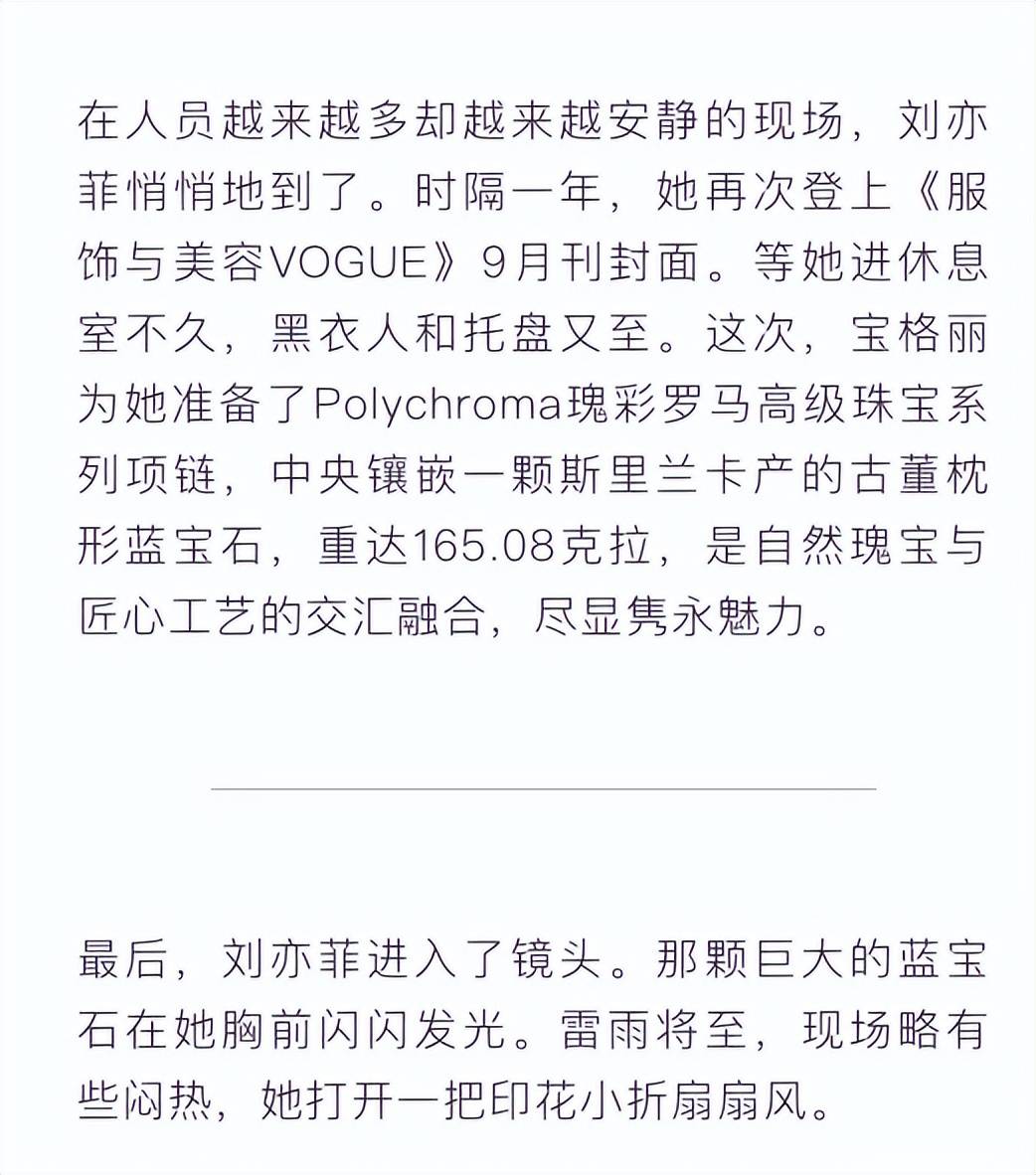 在人员越来越多却越来越安静的现场，刘亦菲悄悄地到了。时隔一年，她再次登上《服饰与美容VOGUE》9月刊封面。等她进休息室不久，黑衣人和托盘又至。这次，宝格丽为她准备了Polychroma瑰彩罗马高级珠宝系列项链，中央镶嵌一颗斯里兰卡产的古董枕形蓝宝石，重达165.08克拉，是自然瑰宝与匠心工艺的交汇融合，尽显隽永魅力。

最后，刘亦菲进入了镜头。那颗巨大的蓝宝石在她胸前闪闪发光。雷雨将至，现场略有些闷热，她打开一把印花小折扇扇风。